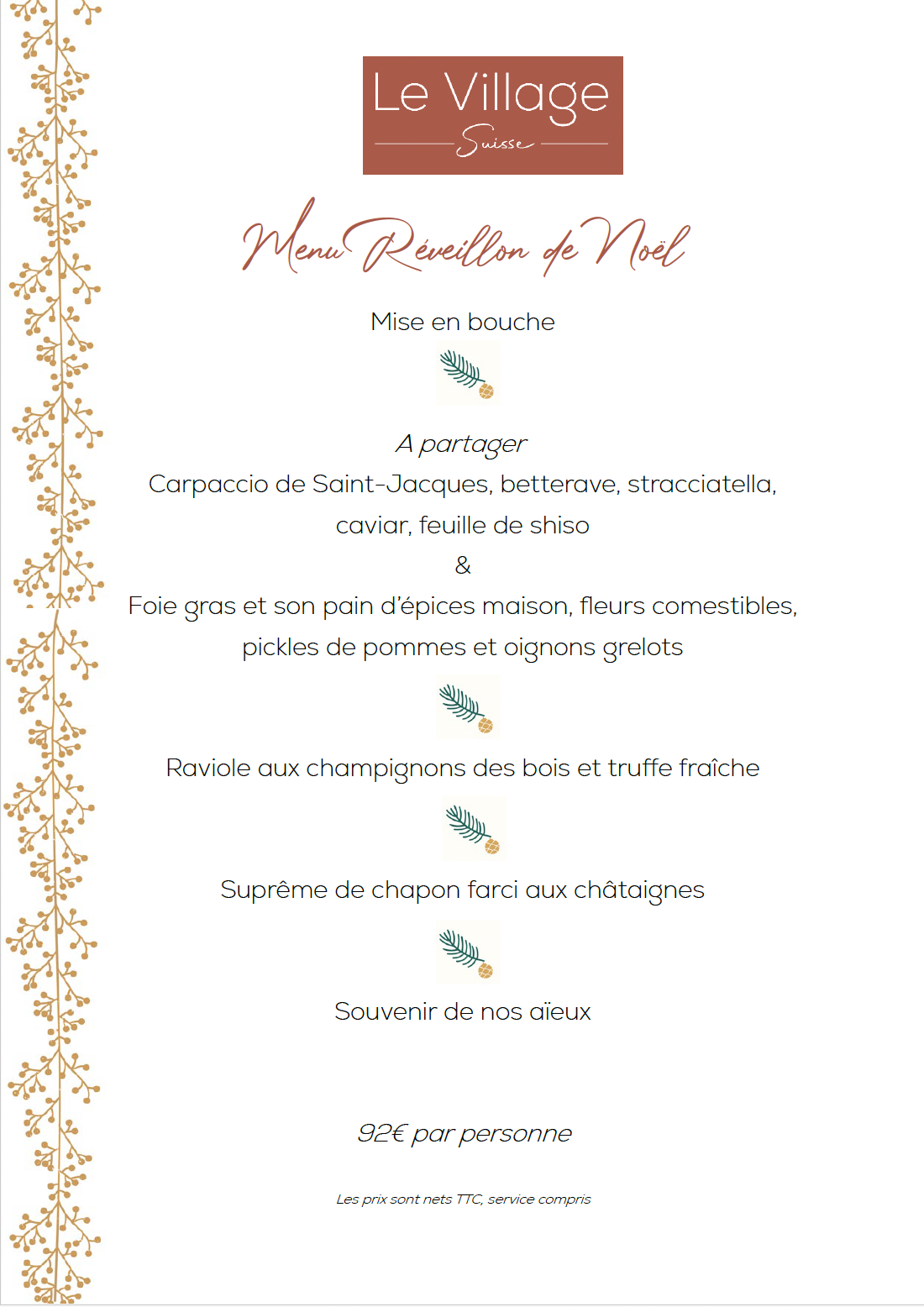 Le Village
Suisse

Menu Réveillon de Noël

Mise en bouche

A partager
Carpaccio de Saint-Jacques, betterave, stracciatella, caviar, feuille de shiso
&
Foie gras et son pain d'épices maison, fleurs comestibles, pickles de pommes et oignons grelots

Raviole aux champignons des bois et truffe fraîche

Suprême de chapon farci aux châtaignes

Souvenir de nos aïeux

92€ par personne

Les prix sont nets TTC, service compris